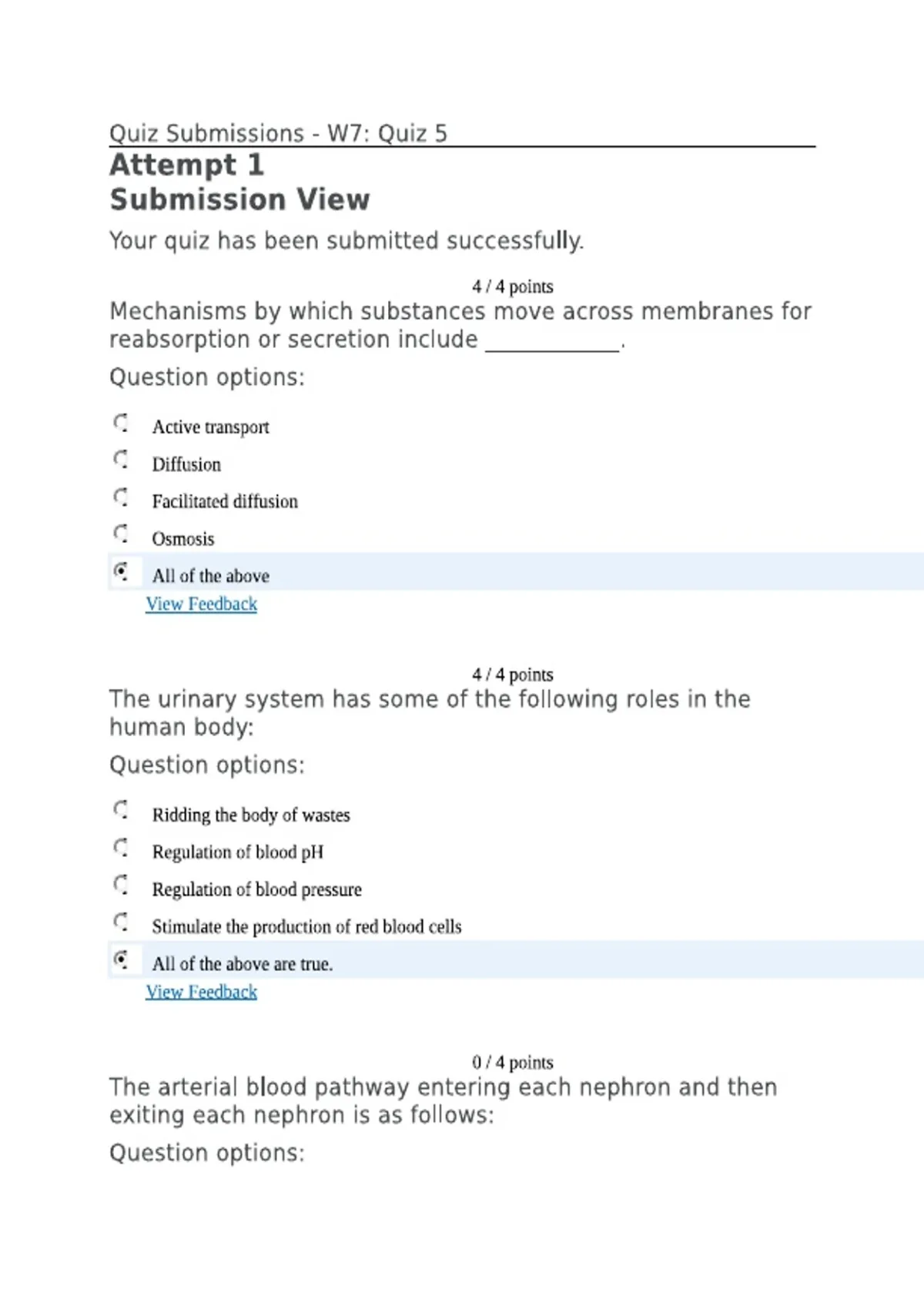 Quiz Submissions - W7: Quiz 5

Attempt 1
Submission View

Your quiz has been submitted successfully.

4 / 4 points

Mechanisms by which substances move across membranes for reabsorption or secretion include ____.

Question options:

Active transport

Diffusion

Facilitated diffusion

Osmosis

All of the above

View Feedback

4 / 4 points

The urinary system has some of the following roles in the human body:

Question options:

Ridding the body of wastes

Regulation of blood pH

Regulation of blood pressure

Stimulate the production of red blood cells

All of the above are true.

View Feedback

0 / 4 points

The arterial blood pathway entering each nephron and then exiting each nephron is as follows:

Question options: